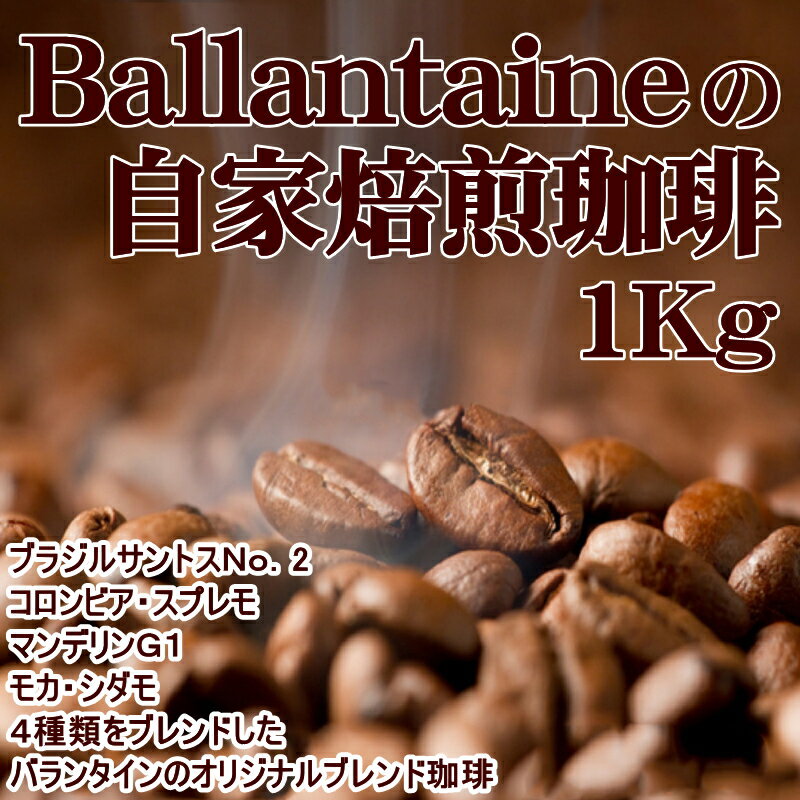 Ballantaineの
自家焙煎珈琲
1Kg

ブラジルサントスNo. 2
コロンビア・スプレモ
マンデリンG1
モカ・シダモ
４種類をブレンドした
バランタインのオリジナルブレンド珈琲